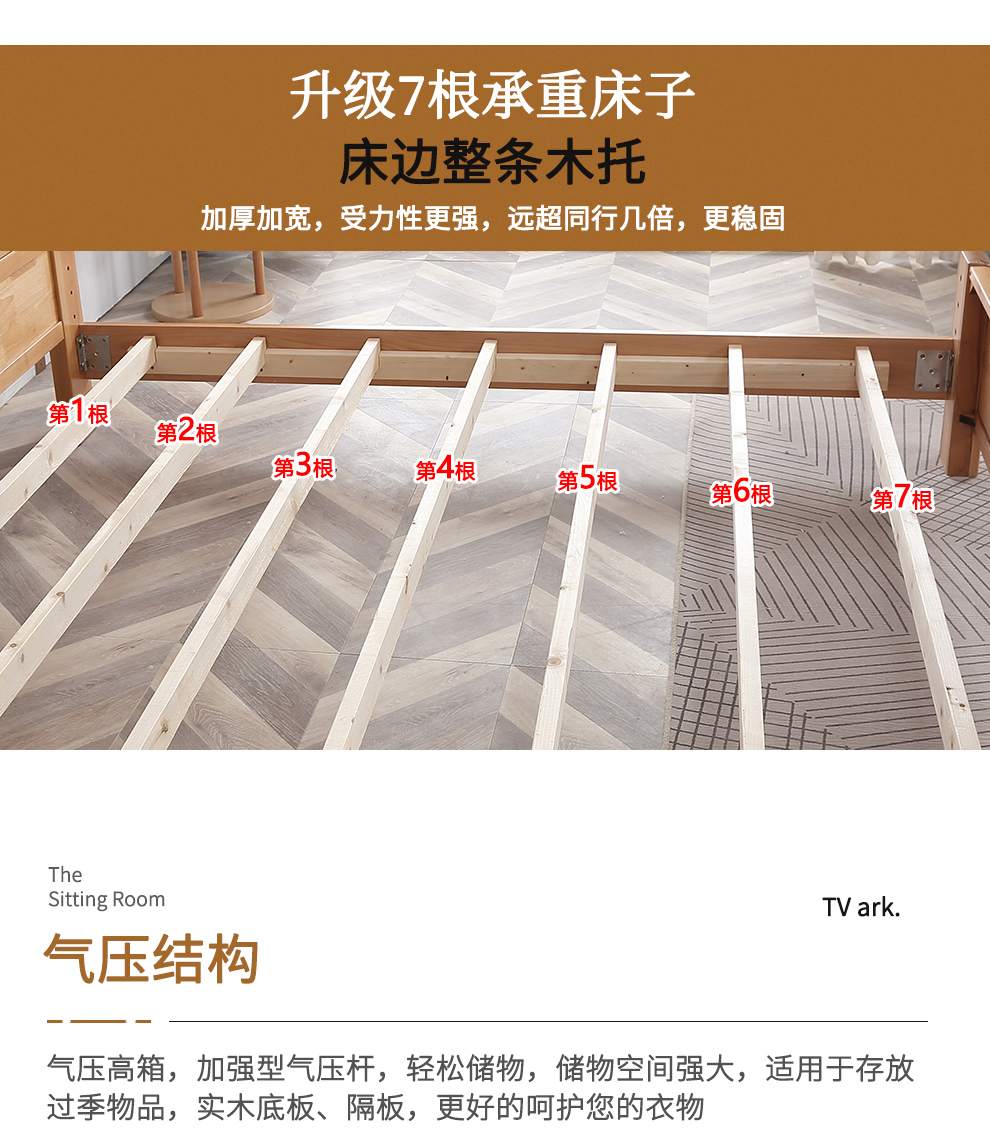 升级7根承重床子

床边整条木托

加厚加宽，受力性更强，远超同行几倍，更稳固

第1根

第2根

第3根

第4根

第5根

第6根

第7根

The
Sitting Room

TV ark.

气压结构

气压高箱，加强型气压杆，轻松储物，储物空间强大，适用于存放过季物品，实木底板、隔板，更好的呵护您的衣物